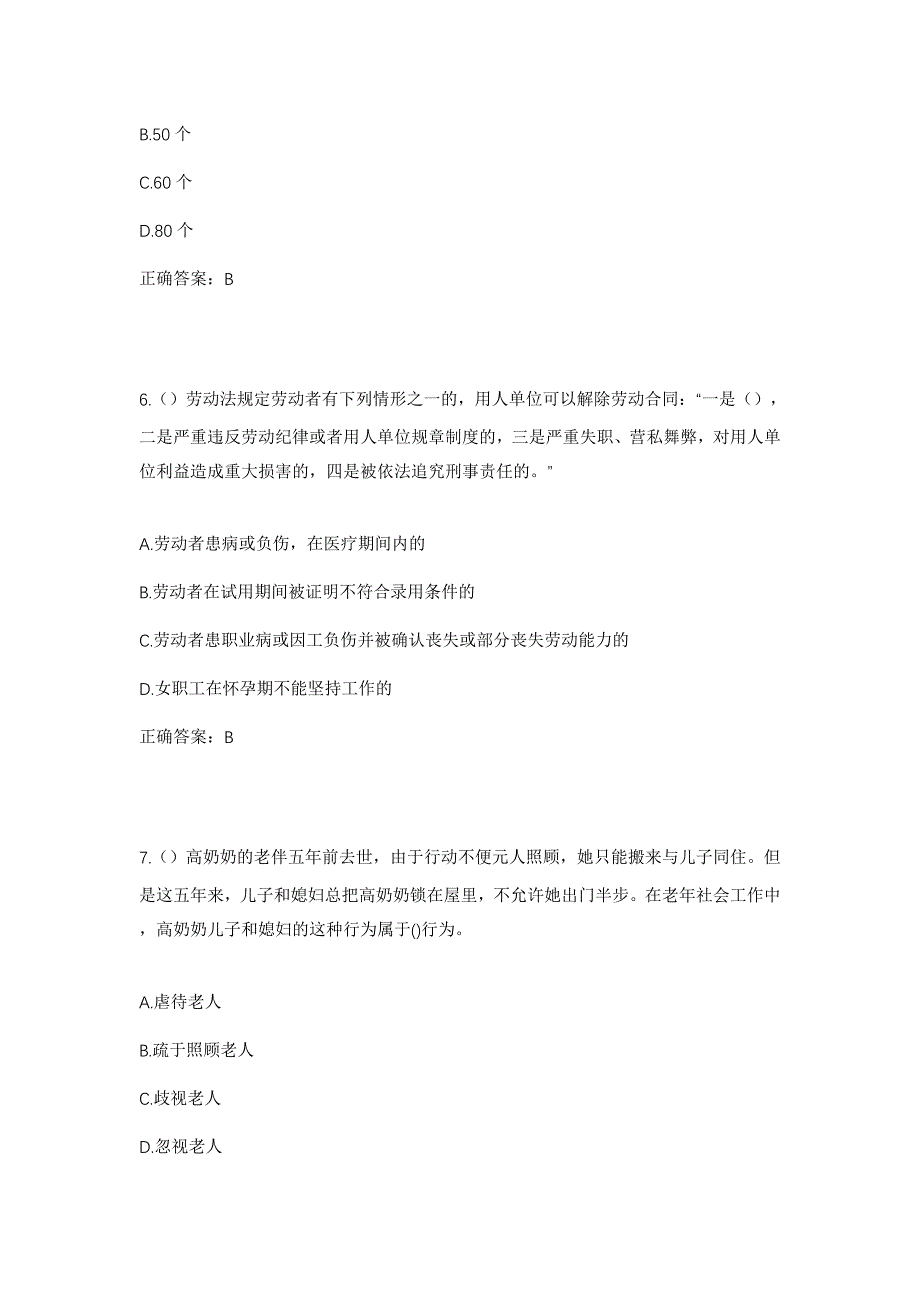 B.50 个

C.60 个

D.80 个

正确答案：B

6.（）劳动法规定劳动者有下列情形之一的，用人单位可以解除劳动合同：“一是（），二是严重违反劳动纪律或者用人单位规章制度的，三是严重失职、营私舞弊，对用人单位利益造成重大损害的，四是被依法追究刑事责任的。”

A.劳动者患病或负伤，在医疗期间内的

B.劳动者在试用期间被证明不符合录用条件的

C.劳动者患职业病或因工负伤并被确认丧失或部分丧失劳动能力的

D.女职工在怀孕期不能坚持工作的

正确答案：B

7.（）高奶奶的老伴五年前去世，由于行动不便元人照顾，她只能搬来与儿子同住。但是这五年来，儿子和媳妇总把高奶奶锁在屋里，不允许她出门半步。在老年社会工作中，高奶奶儿子和媳妇的这种行为属于()行为。

A.虐待老人

B.疏于照顾老人

C.歧视老人

D.忽视老人